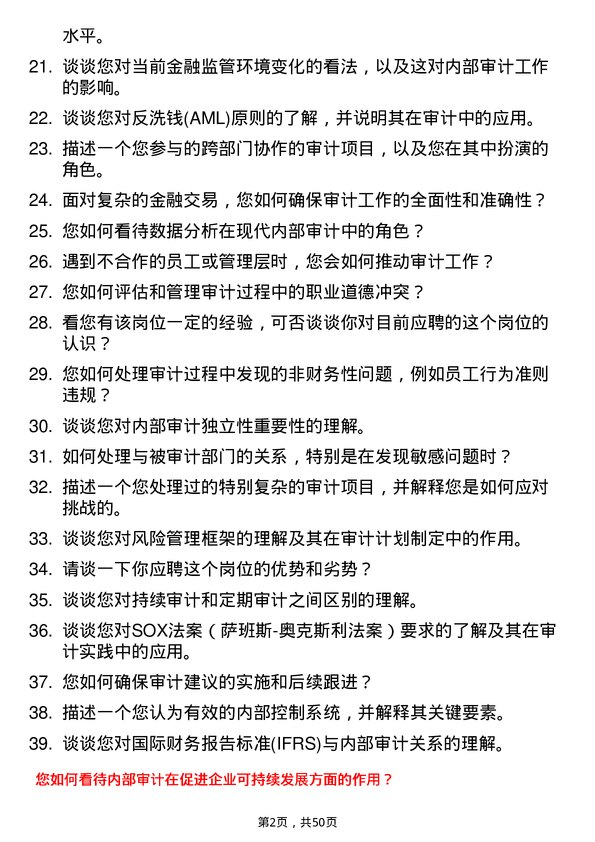 水平。

21. 谈谈您对当前金融监管环境变化的看法，以及这对内部审计工作的影响。

22. 谈谈您对反洗钱(AML)原则的了解，并说明其在审计中的应用。

23. 描述一个您参与的跨部门协作的审计项目，以及您在其中扮演的角色。

24. 面对复杂的金融交易，您如何确保审计工作的全面性和准确性？

25. 您如何看待数据分析在现代内部审计中的角色？

26. 遇到不合作的员工或管理层时，您会如何推动审计工作？

27. 您如何评估和管理审计过程中的职业道德冲突？

28. 看您有该岗位一定的经验，可否谈谈你对目前应聘的这个岗位的认识？

29. 您如何处理审计过程中发现的非财务性问题，例如员工行为准则违规？

30. 谈谈您对内部审计独立性重要性的理解。

31. 如何处理与被审计部门的关系，特别是在发现敏感问题时？

32. 描述一个您处理过的特别复杂的审计项目，并解释您是如何应对挑战的。

33. 谈谈您对风险管理框架的理解及其在审计计划制定中的作用。

34. 请谈一下你应聘这个岗位的优势和劣势？

35. 谈谈您对持续审计和定期审计之间区别的理解。

36. 谈谈您对SOX法案（萨班斯-奥克斯利法案）要求的了解及其在审计实践中的应用。

37. 您如何确保审计建议的实施和后续跟进？

38. 描述一个您认为有效的内部控制系统，并解释其关键要素。

39. 谈谈您对国际财务报告标准(IFRS)与内部审计关系的理解。

您如何看待内部审计在促进企业可持续发展方面的作用？

第2页，共50页